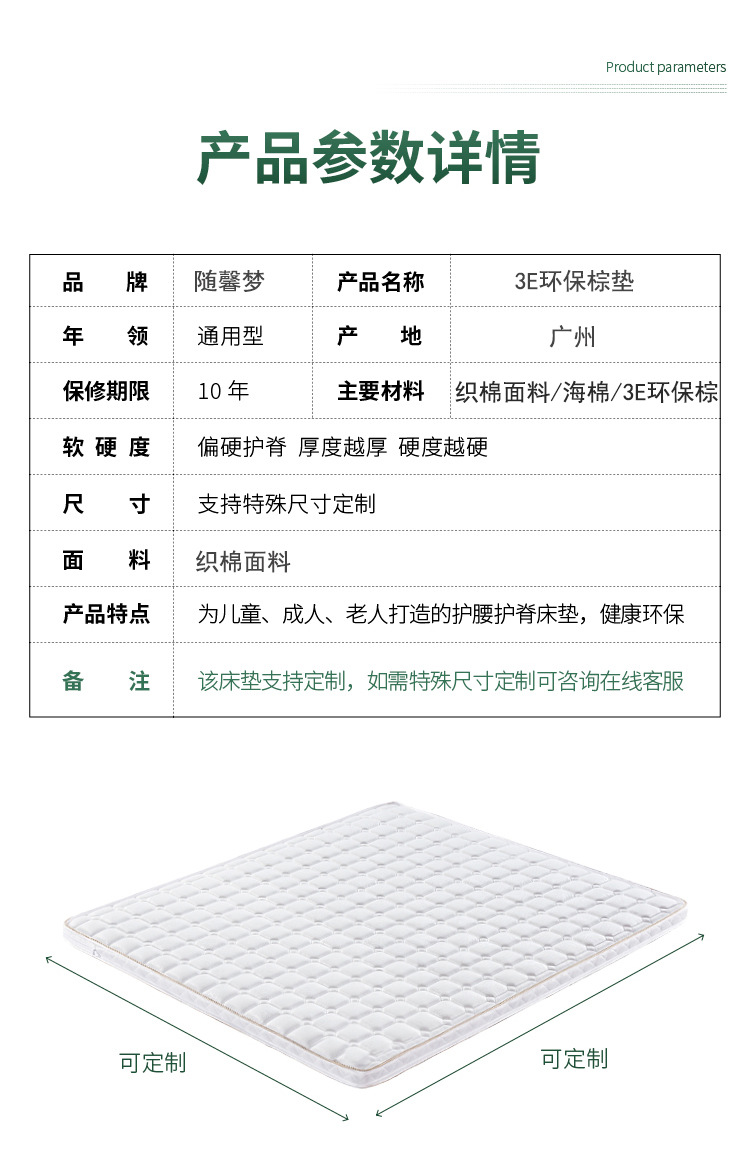 Product parameters

产品参数详情

| 品　　牌 | 随馨梦 | 产品名称 | 3E环保棕垫 |
|---|---|---|---|
| 年　　领 | 通用型 | 产　　地 | 广州 |
| 保修期限 | 10 年 | 主要材料 | 织棉面料/海棉/3E环保棕 |
| 软 硬 度 | 偏硬护脊 厚度越厚 硬度越硬 | | |
| 尺　　寸 | 支持特殊尺寸定制 | | |
| 面　　料 | 织棉面料 | | |
| 产品特点 | 为儿童、成人、老人打造的护腰护脊床垫，健康环保 | | |
| 备　　注 | 该床垫支持定制，如需特殊尺寸定制可咨询在线客服 | | |

可定制

可定制